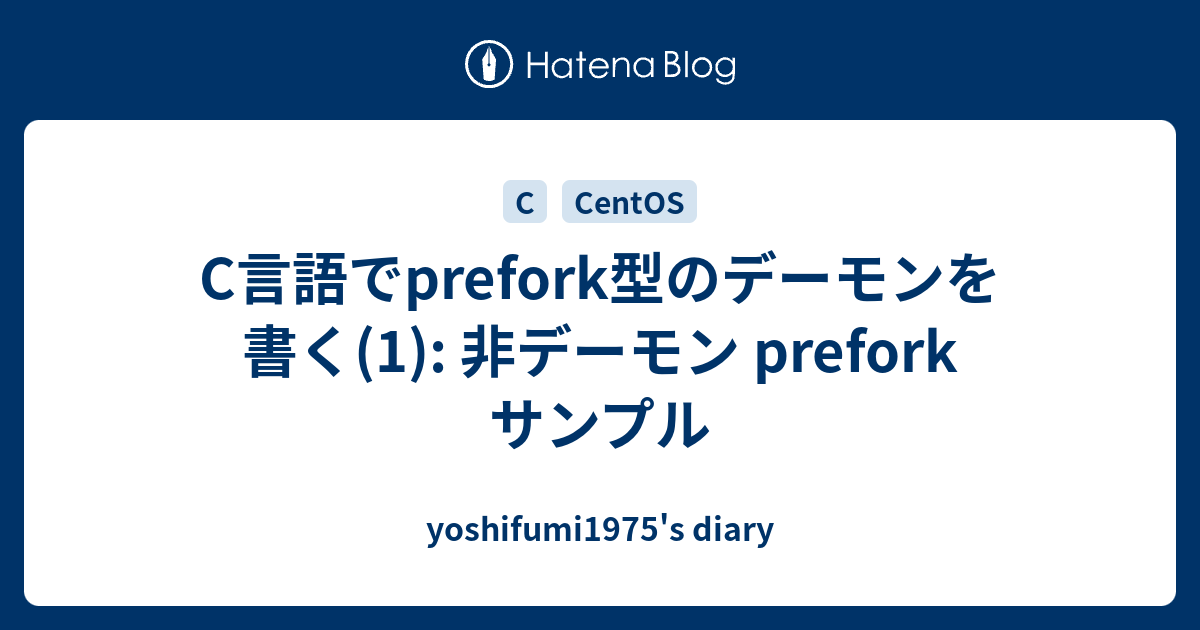 Hatena Blog

C CentOS

C言語でprefork型のデーモンを書く(1): 非デーモン prefork サンプル

yoshifumi1975's diary